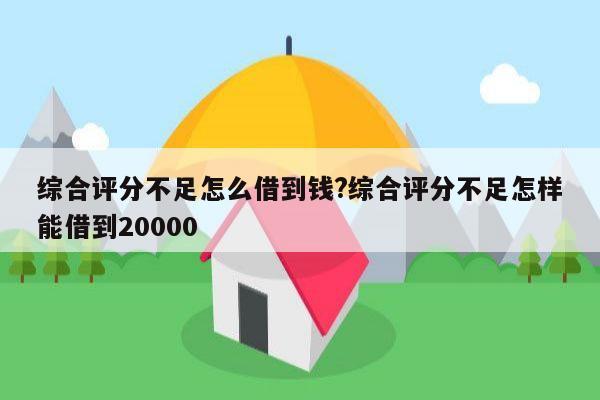 综合评分不足怎么借到钱?综合评分不足怎样能借到20000